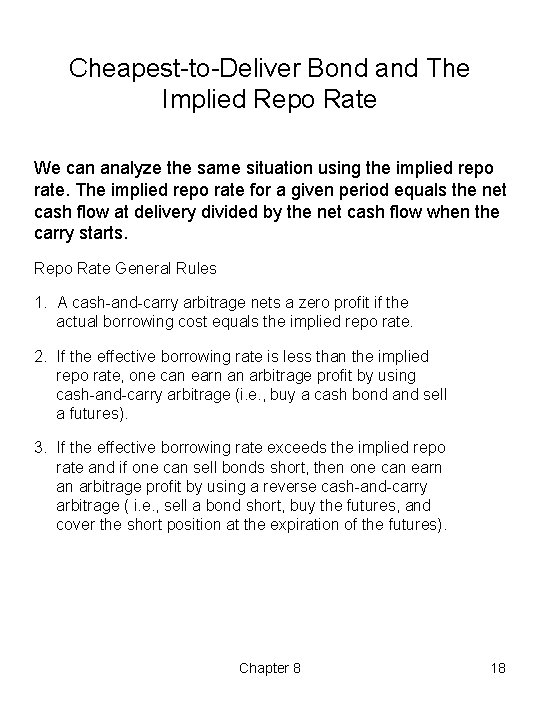 Cheapest-to-Deliver Bond and The Implied Repo Rate

We can analyze the same situation using the implied repo rate. The implied repo rate for a given period equals the net cash flow at delivery divided by the net cash flow when the carry starts.

Repo Rate General Rules

1. A cash-and-carry arbitrage nets a zero profit if the actual borrowing cost equals the implied repo rate.

2. If the effective borrowing rate is less than the implied repo rate, one can earn an arbitrage profit by using cash-and-carry arbitrage (i.e., buy a cash bond and sell a futures).

3. If the effective borrowing rate exceeds the implied repo rate and if one can sell bonds short, then one can earn an arbitrage profit by using a reverse cash-and-carry arbitrage ( i.e., sell a bond short, buy the futures, and cover the short position at the expiration of the futures).

Chapter 8

18